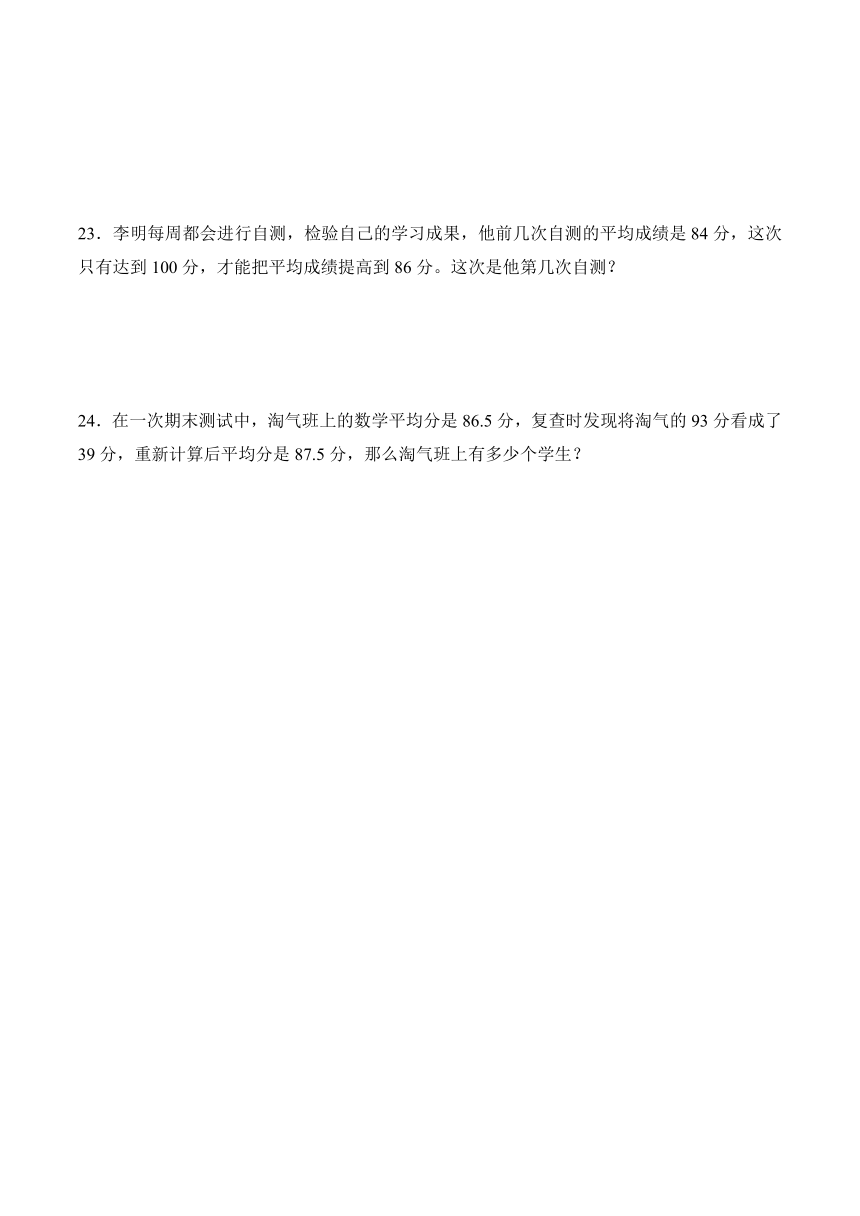 23．李明每周都会进行自测，检验自己的学习成果，他前几次自测的平均成绩是 84 分，这次只有达到 100 分，才能把平均成绩提高到 86 分。这次是他第几次自测？

24．在一次期末测试中，淘气班上的数学平均分是 86.5 分，复查时发现将淘气的 93 分看成了 39 分，重新计算后平均分是 87.5 分，那么淘气班上有多少个学生？